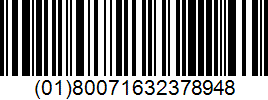 (01)80071632378948